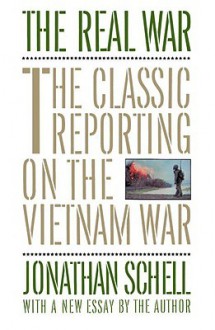 THE REAL WAR

THE CLASSIC REPORTING ON THE VIETNAM WAR

JONATHAN SCHELL

WITH A NEW ESSAY BY THE AUTHOR